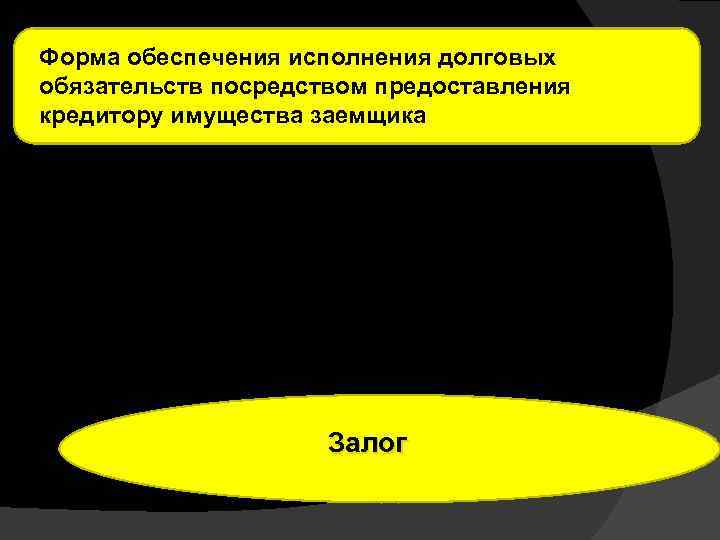 Форма обеспечения исполнения долговых обязательств посредством предоставления кредитору имущества заемщика

Залог